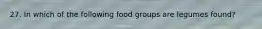 27. In which of the following food groups are legumes found?